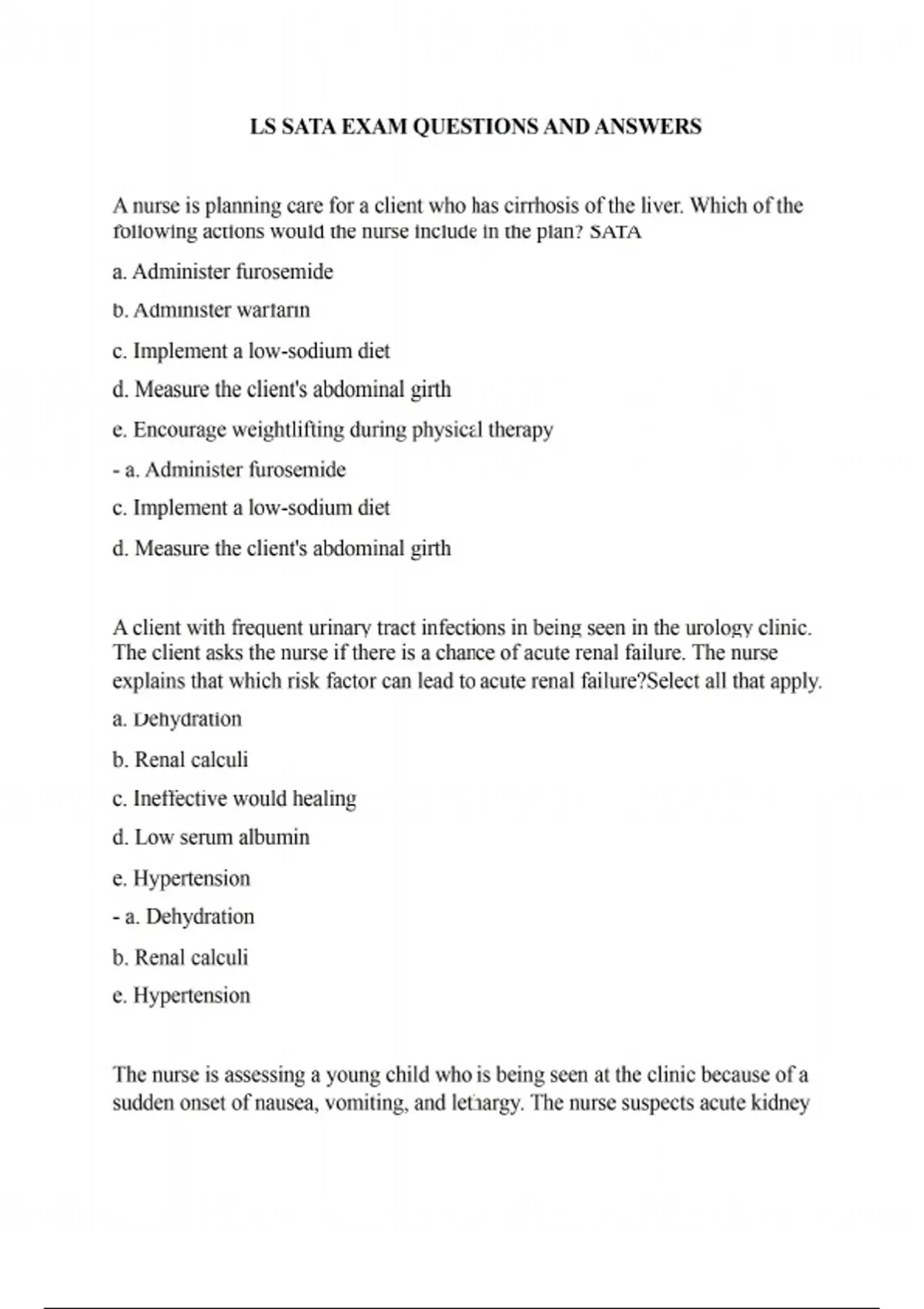 LS SATA EXAM QUESTIONS AND ANSWERS

A nurse is planning care for a client who has cirrhosis of the liver. Which of the following actions would the nurse include in the plan? SATA

a. Administer furosemide

b. Administer warfarin

c. Implement a low-sodium diet

d. Measure the client's abdominal girth

e. Encourage weightlifting during physical therapy

- a. Administer furosemide

c. Implement a low-sodium diet

d. Measure the client's abdominal girth

A client with frequent urinary tract infections in being seen in the urology clinic. The client asks the nurse if there is a chance of acute renal failure. The nurse explains that which risk factor can lead to acute renal failure?Select all that apply.

a. Dehydration

b. Renal calculi

c. Ineffective would healing

d. Low serum albumin

e. Hypertension

- a. Dehydration

b. Renal calculi

e. Hypertension

The nurse is assessing a young child who is being seen at the clinic because of a sudden onset of nausea, vomiting, and lethargy. The nurse suspects acute kidney